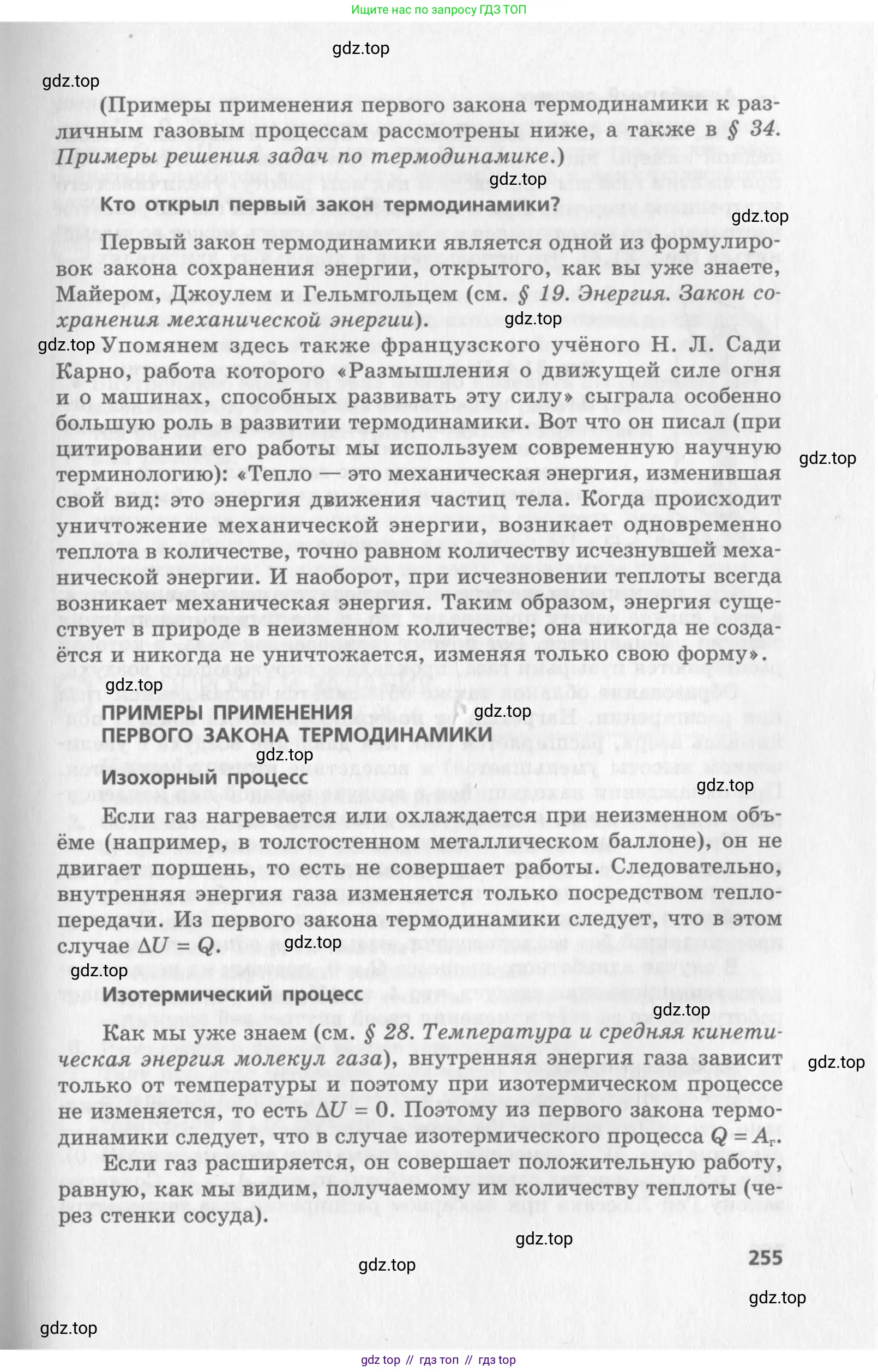 Ищите нас по запросу ГДЗ ТОП

gdz.top

gdz.top

(Примеры применения первого закона термодинамики к различным газовым процессам рассмотрены ниже, а также в § 34. Примеры решения задач по термодинамике.)

gdz.top

Кто открыл первый закон термодинамики?

gdz.top

Первый закон термодинамики является одной из формулировок закона сохранения энергии, открытого, как вы уже знаете, Майером, Джоулем и Гельмгольцем (см. § 19. Энергия. Закон сохранения механической энергии).

gdz.top

gdz.top

Упомянем здесь также французского учёного Н. Л. Сади Карно, работа которого «Размышления о движущей силе огня и о машинах, способных развивать эту силу» сыграла особенно большую роль в развитии термодинамики. Вот что он писал (при цитировании его работы мы используем современную научную терминологию): «Тепло — это механическая энергия, изменившая свой вид: это энергия движения частиц тела. Когда происходит уничтожение механической энергии, возникает одновременно теплота в количестве, точно равном количеству исчезнувшей механической энергии. И наоборот, при исчезновении теплоты всегда возникает механическая энергия. Таким образом, энергия существует в природе в неизменном количестве; она никогда не создаётся и никогда не уничтожается, изменяя только свою форму».

gdz.top

gdz.top

ПРИМЕРЫ ПРИМЕНЕНИЯ ПЕРВОГО ЗАКОНА ТЕРМОДИНАМИКИ

gdz.top

gdz.top

Изохорный процесс

gdz.top

Если газ нагревается или охлаждается при неизменном объёме (например, в толстостенном металлическом баллоне), он не двигает поршень, то есть не совершает работы. Следовательно, внутренняя энергия газа изменяется только посредством теплопередачи. Из первого закона термодинамики следует, что в этом случае $\Delta U = Q$.

gdz.top

gdz.top

Изотермический процесс

gdz.top

Как мы уже знаем (см. § 28. Температура и средняя кинетическая энергия молекул газа), внутренняя энергия газа зависит только от температуры и поэтому при изотермическом процессе не изменяется, то есть $\Delta U = 0$. Поэтому из первого закона термодинамики следует, что в случае изотермического процесса $Q = A_г$.

gdz.top

Если газ расширяется, он совершает положительную работу, равную, как мы видим, получаемому им количеству теплоты (через стенки сосуда).

gdz.top

gdz.top

255

gdz.top

gdz.top

gdz top // гдз топ // гдз top